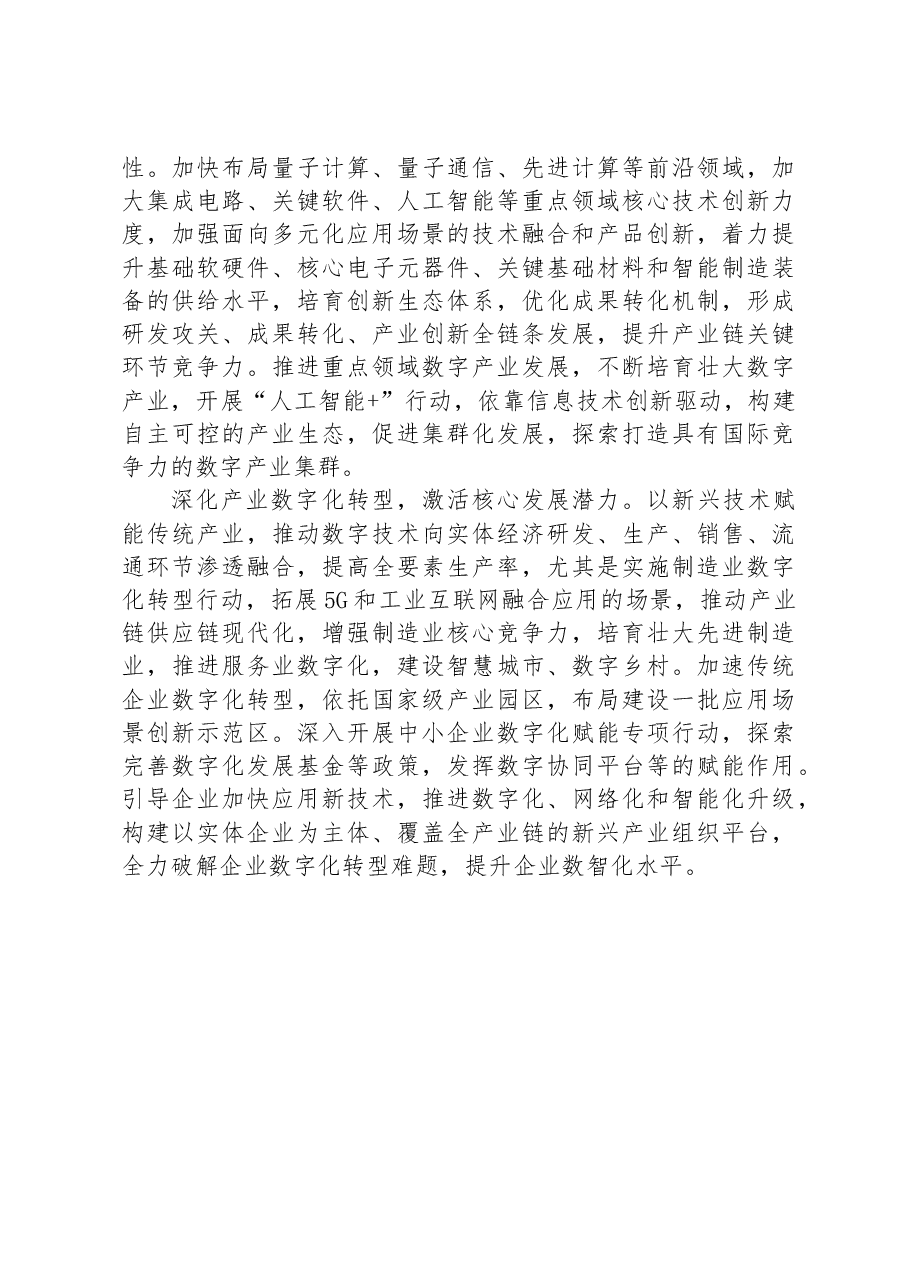 性。加快布局量子计算、量子通信、先进计算等前沿领域，加大集成电路、关键软件、人工智能等重点领域核心技术创新力度，加强面向多元化应用场景的技术融合和产品创新，着力提升基础软硬件、核心电子元器件、关键基础材料和智能制造装备的供给水平，培育创新生态体系，优化成果转化机制，形成研发攻关、成果转化、产业创新全链条发展，提升产业链关键环节竞争力。推进重点领域数字产业发展，不断培育壮大数字产业，开展“人工智能+”行动，依靠信息技术创新驱动，构建自主可控的产业生态，促进集群化发展，探索打造具有国际竞争力的数字产业集群。

深化产业数字化转型，激活核心发展潜力。以新兴技术赋能传统产业，推动数字技术向实体经济研发、生产、销售、流通环节渗透融合，提高全要素生产率，尤其是实施制造业数字化转型行动，拓展5G和工业互联网融合应用的场景，推动产业链供应链现代化，增强制造业核心竞争力，培育壮大先进制造业，推进服务业数字化，建设智慧城市、数字乡村。加速传统企业数字化转型，依托国家级产业园区，布局建设一批应用场景创新示范区。深入开展中小企业数字化赋能专项行动，探索完善数字化发展基金等政策，发挥数字协同平台等的赋能作用。引导企业加快应用新技术，推进数字化、网络化和智能化升级，构建以实体企业为主体、覆盖全产业链的新兴产业组织平台，全力破解企业数字化转型难题，提升企业数智化水平。